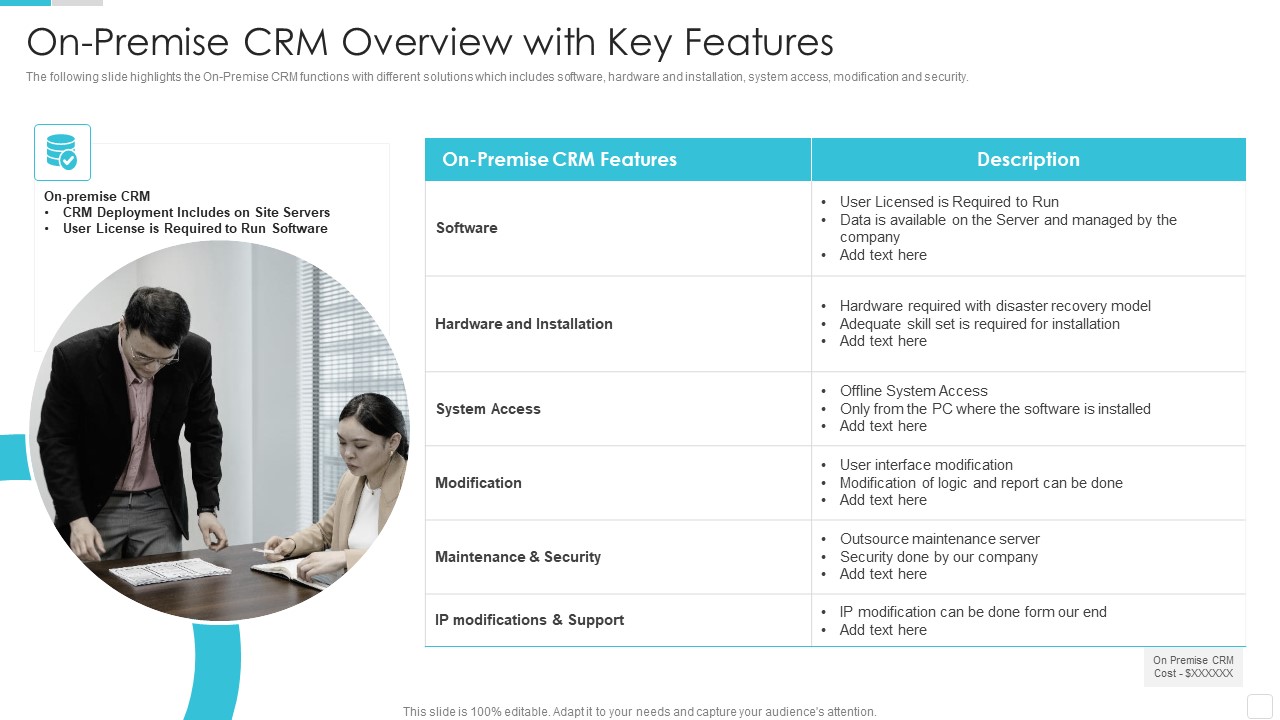 On-Premise CRM Overview with Key Features

The following slide highlights the On-Premise CRM functions with different solutions which includes software, hardware and installation, system access, modification and security.

On-premise CRM
• CRM Deployment Includes on Site Servers
• User License is Required to Run Software

| On-Premise CRM Features | Description |
|---|---|
| Software | • User Licensed is Required to Run • Data is available on the Server and managed by the company • Add text here |
| Hardware and Installation | • Hardware required with disaster recovery model • Adequate skill set is required for installation • Add text here |
| System Access | • Offline System Access • Only from the PC where the software is installed • Add text here |
| Modification | • User interface modification • Modification of logic and report can be done • Add text here |
| Maintenance & Security | • Outsource maintenance server • Security done by our company • Add text here |
| IP modifications & Support | • IP modification can be done form our end • Add text here |

On Premise CRM Cost - $XXXXXX

This slide is 100% editable. Adapt it to your needs and capture your audience's attention.